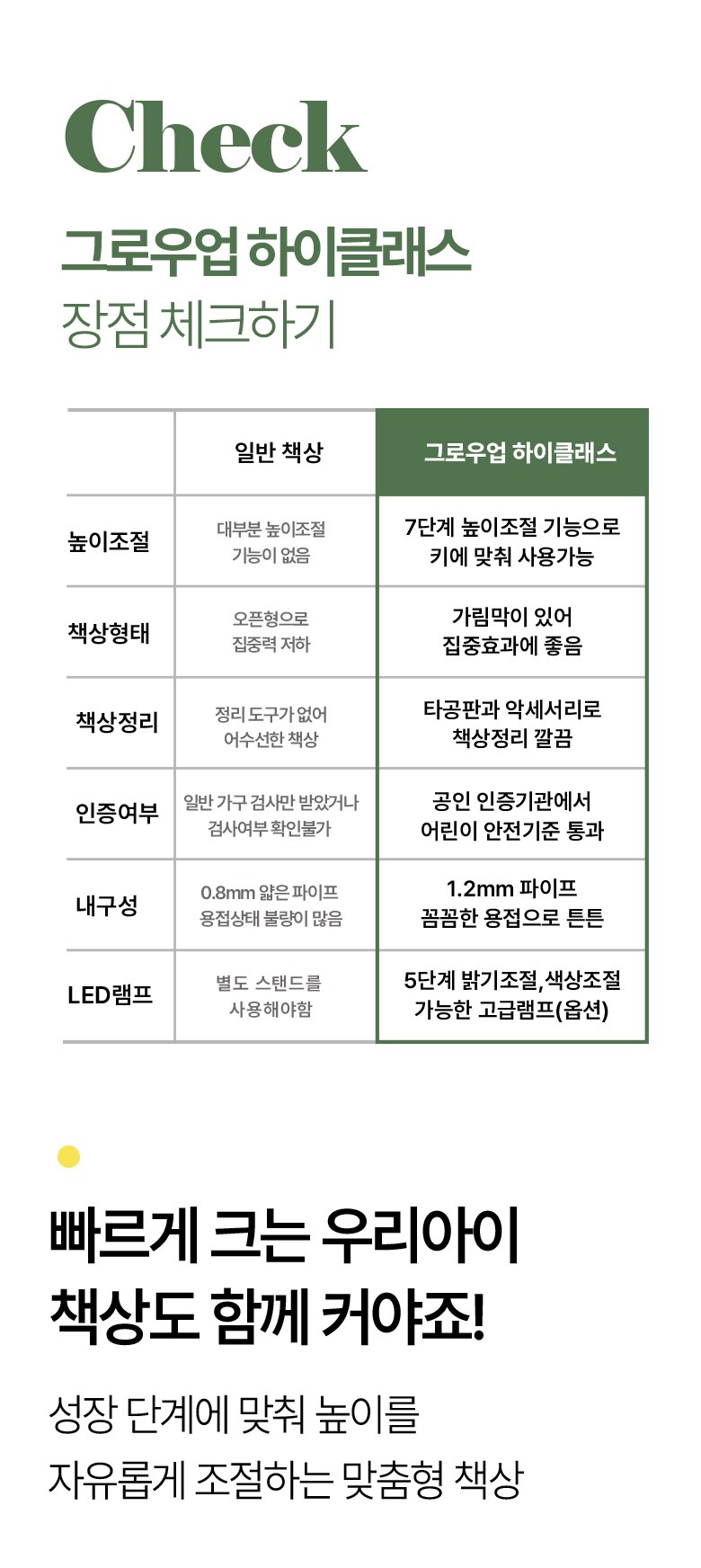 Check

그로우업 하이클래스
장점 체크하기

| | 일반 책상 | 그로우업 하이클래스 |
|---|---|---|
| 높이조절 | 대부분 높이조절 기능이 없음 | 7단계 높이조절 기능으로 키에 맞춰 사용가능 |
| 책상형태 | 오픈형으로 집중력 저하 | 가림막이 있어 집중효과에 좋음 |
| 책상정리 | 정리 도구가 없어 어수선한 책상 | 타공판과 악세서리로 책상정리 깔끔 |
| 인증여부 | 일반 가구 검사만 받았거나 검사여부 확인불가 | 공인 인증기관에서 어린이 안전기준 통과 |
| 내구성 | 0.8mm 얇은 파이프 용접상태 불량이 많음 | 1.2mm 파이프 꼼꼼한 용접으로 튼튼 |
| LED램프 | 별도 스탠드를 사용해야함 | 5단계 밝기조절, 색상조절 가능한 고급램프(옵션) |

빠르게 크는 우리아이
책상도 함께 커야죠!

성장 단계에 맞춰 높이를
자유롭게 조절하는 맞춤형 책상